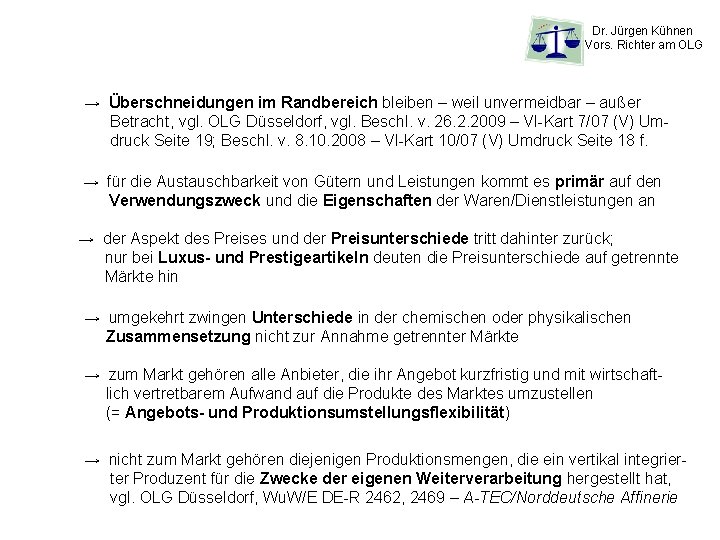 Dr. Jürgen Kühnen
Vors. Richter am OLG

→ Überschneidungen im Randbereich bleiben – weil unvermeidbar – außer Betracht, vgl. OLG Düsseldorf, vgl. Beschl. v. 26.2.2009 – VI-Kart 7/07 (V) Umdruck Seite 19; Beschl. v. 8.10.2008 – VI-Kart 10/07 (V) Umdruck Seite 18 f.

→ für die Austauschbarkeit von Gütern und Leistungen kommt es primär auf den Verwendungszweck und die Eigenschaften der Waren/Dienstleistungen an

→ der Aspekt des Preises und der Preisunterschiede tritt dahinter zurück; nur bei Luxus- und Prestigeartikeln deuten die Preisunterschiede auf getrennte Märkte hin

→ umgekehrt zwingen Unterschiede in der chemischen oder physikalischen Zusammensetzung nicht zur Annahme getrennter Märkte

→ zum Markt gehören alle Anbieter, die ihr Angebot kurzfristig und mit wirtschaftlich vertretbarem Aufwand auf die Produkte des Marktes umzustellen (= Angebots- und Produktionsumstellungsflexibilität)

→ nicht zum Markt gehören diejenigen Produktionsmengen, die ein vertikal integrierter Produzent für die Zwecke der eigenen Weiterverarbeitung hergestellt hat, vgl. OLG Düsseldorf, WuW/E DE-R 2462, 2469 – A-TEC/Norddeutsche Affinerie